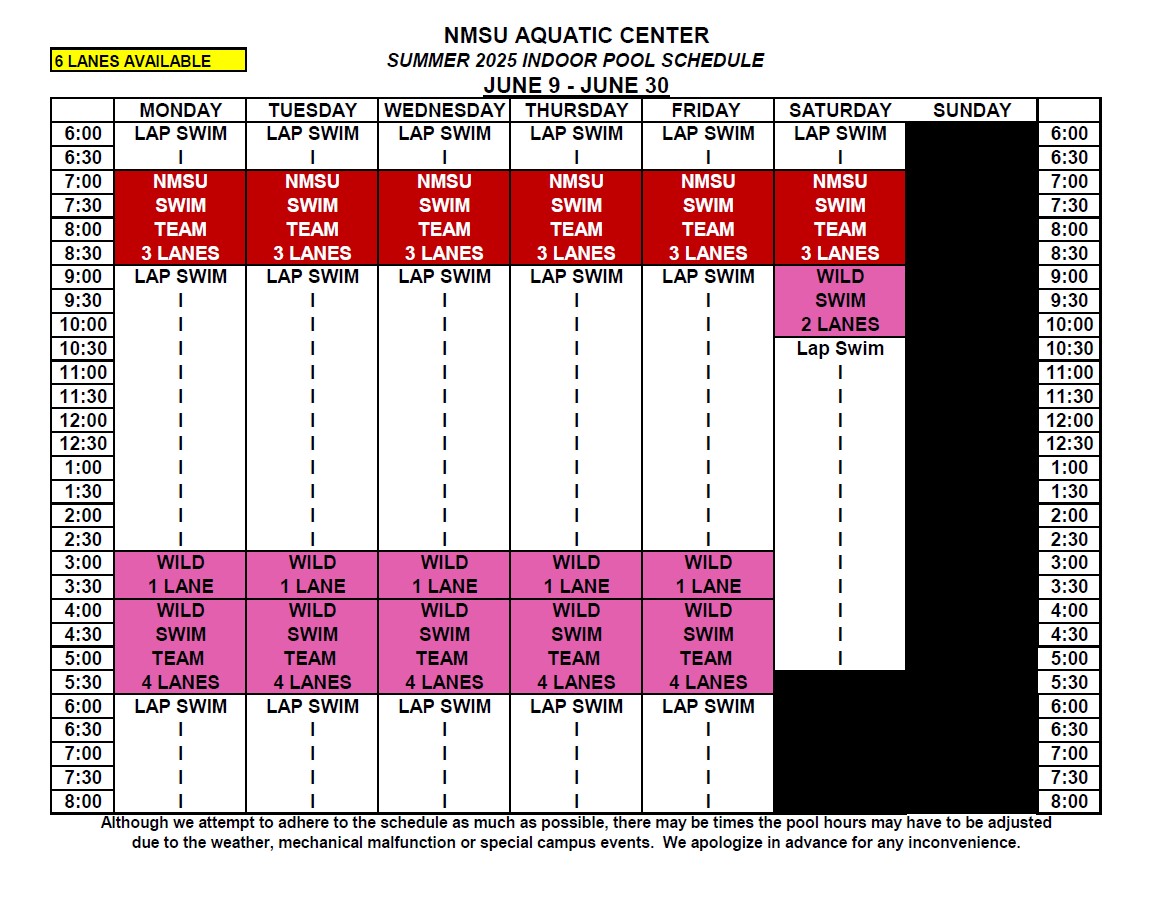 6 LANES AVAILABLE

NMSU AQUATIC CENTER
SUMMER 2025 INDOOR POOL SCHEDULE
JUNE 9 - JUNE 30

| | MONDAY | TUESDAY | WEDNESDAY | THURSDAY | FRIDAY | SATURDAY | SUNDAY | |
|---|---|---|---|---|---|---|---|---|
| 6:00 | LAP SWIM | LAP SWIM | LAP SWIM | LAP SWIM | LAP SWIM | LAP SWIM | | 6:00 |
| 6:30 | I | I | I | I | I | I | | 6:30 |
| 7:00 | NMSU | NMSU | NMSU | NMSU | NMSU | NMSU | | 7:00 |
| 7:30 | SWIM | SWIM | SWIM | SWIM | SWIM | SWIM | | 7:30 |
| 8:00 | TEAM | TEAM | TEAM | TEAM | TEAM | TEAM | | 8:00 |
| 8:30 | 3 LANES | 3 LANES | 3 LANES | 3 LANES | 3 LANES | 3 LANES | | 8:30 |
| 9:00 | LAP SWIM | LAP SWIM | LAP SWIM | LAP SWIM | LAP SWIM | WILD | | 9:00 |
| 9:30 | I | I | I | I | I | SWIM | | 9:30 |
| 10:00 | I | I | I | I | I | 2 LANES | | 10:00 |
| 10:30 | I | I | I | I | I | Lap Swim | | 10:30 |
| 11:00 | I | I | I | I | I | I | | 11:00 |
| 11:30 | I | I | I | I | I | I | | 11:30 |
| 12:00 | I | I | I | I | I | I | | 12:00 |
| 12:30 | I | I | I | I | I | I | | 12:30 |
| 1:00 | I | I | I | I | I | I | | 1:00 |
| 1:30 | I | I | I | I | I | I | | 1:30 |
| 2:00 | I | I | I | I | I | I | | 2:00 |
| 2:30 | I | I | I | I | I | I | | 2:30 |
| 3:00 | WILD | WILD | WILD | WILD | WILD | I | | 3:00 |
| 3:30 | 1 LANE | 1 LANE | 1 LANE | 1 LANE | 1 LANE | I | | 3:30 |
| 4:00 | WILD | WILD | WILD | WILD | WILD | I | | 4:00 |
| 4:30 | SWIM | SWIM | SWIM | SWIM | SWIM | I | | 4:30 |
| 5:00 | TEAM | TEAM | TEAM | TEAM | TEAM | I | | 5:00 |
| 5:30 | 4 LANES | 4 LANES | 4 LANES | 4 LANES | 4 LANES | | | 5:30 |
| 6:00 | LAP SWIM | LAP SWIM | LAP SWIM | LAP SWIM | LAP SWIM | | | 6:00 |
| 6:30 | I | I | I | I | I | | | 6:30 |
| 7:00 | I | I | I | I | I | | | 7:00 |
| 7:30 | I | I | I | I | I | | | 7:30 |
| 8:00 | I | I | I | I | I | | | 8:00 |

Although we attempt to adhere to the schedule as much as possible, there may be times the pool hours may have to be adjusted due to the weather, mechanical malfunction or special campus events. We apologize in advance for any inconvenience.